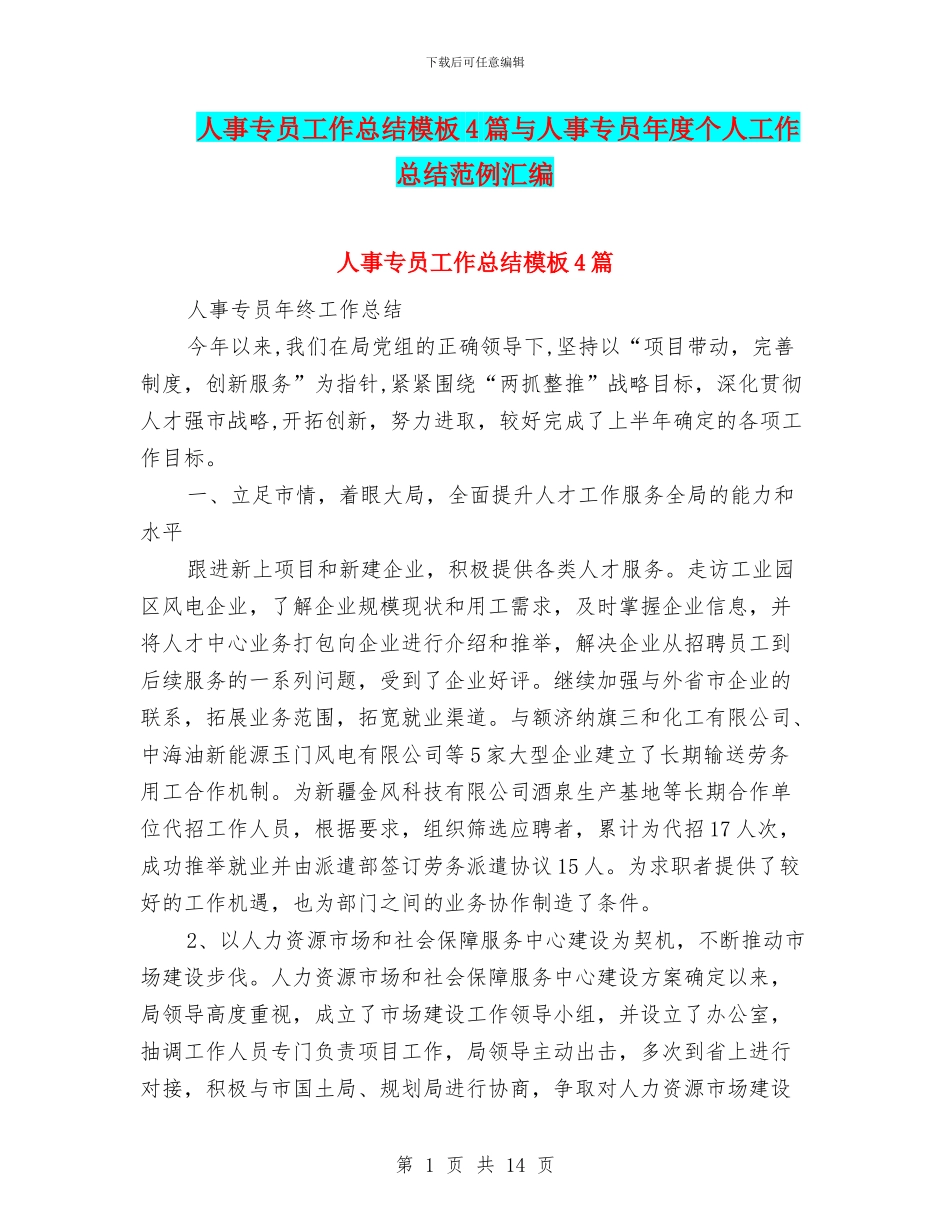 下载后可任意编辑

人事专员工作总结模板4篇与人事专员年度个人工作总结范例汇编

人事专员工作总结模板4篇

人事专员年终工作总结

今年以来,我们在局党组的正确领导下,坚持以“项目带动，完善制度，创新服务”为指针,紧紧围绕“两抓整推”战略目标，深化贯彻人才强市战略,开拓创新，努力进取，较好完成了上半年确定的各项工作目标。

一、立足市情，着眼大局，全面提升人才工作服务全局的能力和水平

跟进新上项目和新建企业，积极提供各类人才服务。走访工业园区风电企业，了解企业规模现状和用工需求，及时掌握企业信息，并将人才中心业务打包向企业进行介绍和推举，解决企业从招聘员工到后续服务的一系列问题，受到了企业好评。继续加强与外省市企业的联系，拓展业务范围，拓宽就业渠道。与额济纳旗三和化工有限公司、中海油新能源玉门风电有限公司等5家大型企业建立了长期输送劳务用工合作机制。为新疆金风科技有限公司酒泉生产基地等长期合作单位代招工作人员，根据要求，组织筛选应聘者，累计为代招17人次，成功推举就业并由派遣部签订劳务派遣协议15人。为求职者提供了较好的工作机遇，也为部门之间的业务协作制造了条件。

2、以人力资源市场和社会保障服务中心建设为契机，不断推动市场建设步伐。人力资源市场和社会保障服务中心建设方案确定以来，局领导高度重视，成立了市场建设工作领导小组，并设立了办公室，抽调工作人员专门负责项目工作，局领导主动出击，多次到省上进行对接，积极与市国土局、规划局进行协商，争取对人力资源市场建设

第 1 页 共 14 页